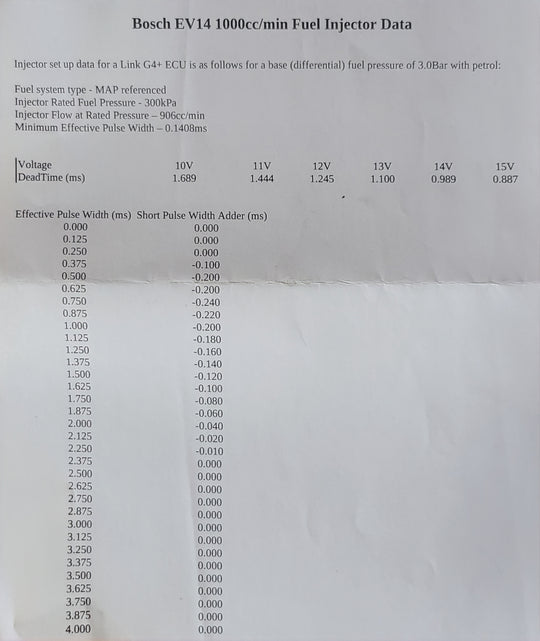 Bosch EV14 1000cc/min Fuel Injector Data

Injector set up data for a Link G4+ ECU is as follows for a base (differential) fuel pressure of 3.0Bar with petrol:

Fuel system type - MAP referenced
Injector Rated Fuel Pressure - 300kPa
Injector Flow at Rated Pressure – 906cc/min
Minimum Effective Pulse Width – 0.1408ms

| Voltage | 10V | 11V | 12V | 13V | 14V | 15V |
|---|---|---|---|---|---|---|
| DeadTime (ms) | 1.689 | 1.444 | 1.245 | 1.100 | 0.989 | 0.887 |

| Effective Pulse Width (ms) | Short Pulse Width Adder (ms) |
|---|---|
| 0.000 | 0.000 |
| 0.125 | 0.000 |
| 0.250 | 0.000 |
| 0.375 | -0.100 |
| 0.500 | -0.200 |
| 0.625 | -0.200 |
| 0.750 | -0.240 |
| 0.875 | -0.220 |
| 1.000 | -0.200 |
| 1.125 | -0.180 |
| 1.250 | -0.160 |
| 1.375 | -0.140 |
| 1.500 | -0.120 |
| 1.625 | -0.100 |
| 1.750 | -0.080 |
| 1.875 | -0.060 |
| 2.000 | -0.040 |
| 2.125 | -0.020 |
| 2.250 | -0.010 |
| 2.375 | 0.000 |
| 2.500 | 0.000 |
| 2.625 | 0.000 |
| 2.750 | 0.000 |
| 2.875 | 0.000 |
| 3.000 | 0.000 |
| 3.125 | 0.000 |
| 3.250 | 0.000 |
| 3.375 | 0.000 |
| 3.500 | 0.000 |
| 3.625 | 0.000 |
| 3.750 | 0.000 |
| 3.875 | 0.000 |
| 4.000 | 0.000 |